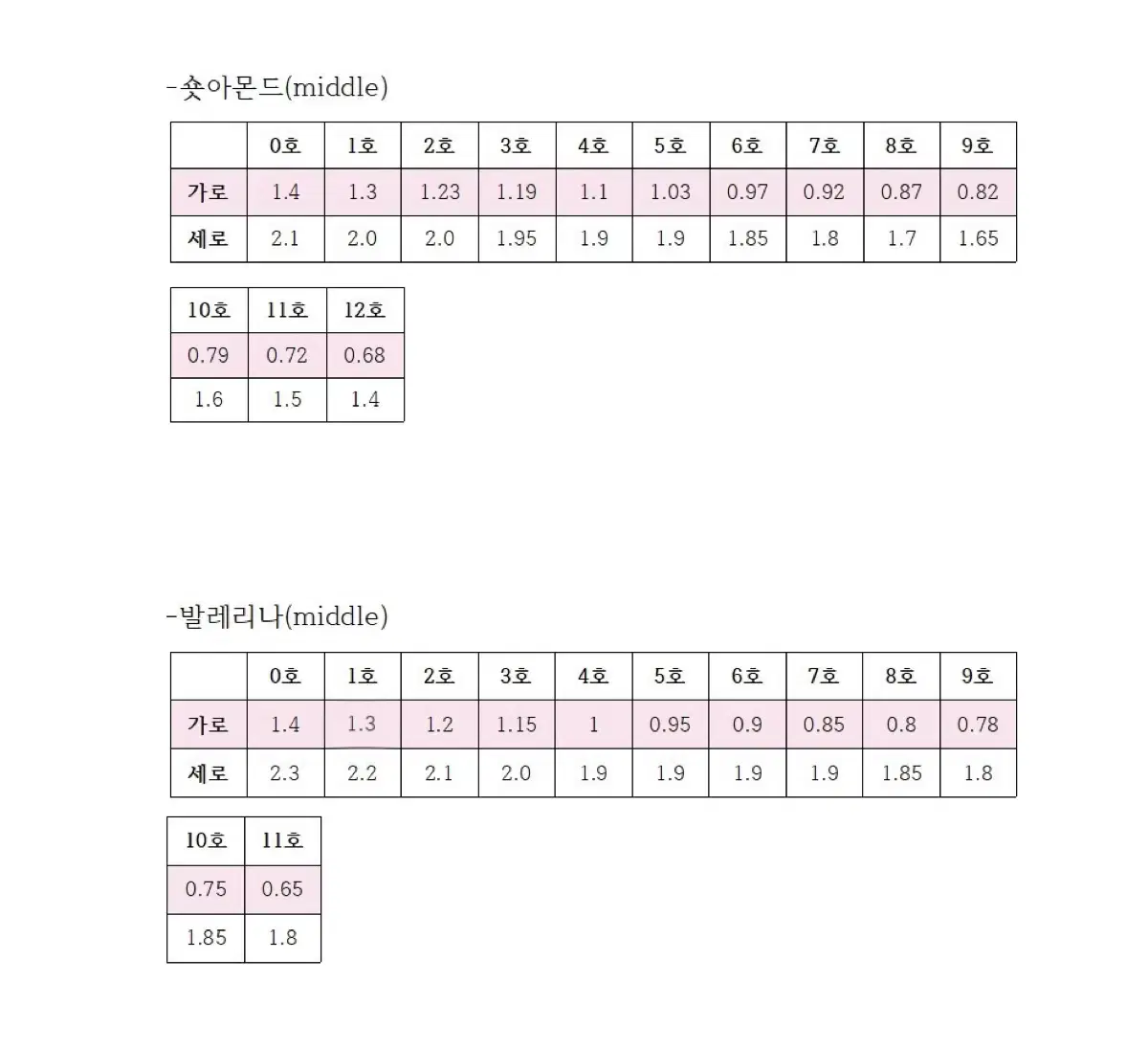 -숏아몬드(middle)

| | 0호 | 1호 | 2호 | 3호 | 4호 | 5호 | 6호 | 7호 | 8호 | 9호 |
|---|---|---|---|---|---|---|---|---|---|---|
| 가로 | 1.4 | 1.3 | 1.23 | 1.19 | 1.1 | 1.03 | 0.97 | 0.92 | 0.87 | 0.82 |
| 세로 | 2.1 | 2.0 | 2.0 | 1.95 | 1.9 | 1.9 | 1.85 | 1.8 | 1.7 | 1.65 |

| 10호 | 11호 | 12호 |
|---|---|---|
| 0.79 | 0.72 | 0.68 |
| 1.6 | 1.5 | 1.4 |

-발레리나(middle)

| | 0호 | 1호 | 2호 | 3호 | 4호 | 5호 | 6호 | 7호 | 8호 | 9호 |
|---|---|---|---|---|---|---|---|---|---|---|
| 가로 | 1.4 | 1.3 | 1.2 | 1.15 | 1 | 0.95 | 0.9 | 0.85 | 0.8 | 0.78 |
| 세로 | 2.3 | 2.2 | 2.1 | 2.0 | 1.9 | 1.9 | 1.9 | 1.9 | 1.85 | 1.8 |

| 10호 | 11호 |
|---|---|
| 0.75 | 0.65 |
| 1.85 | 1.8 |